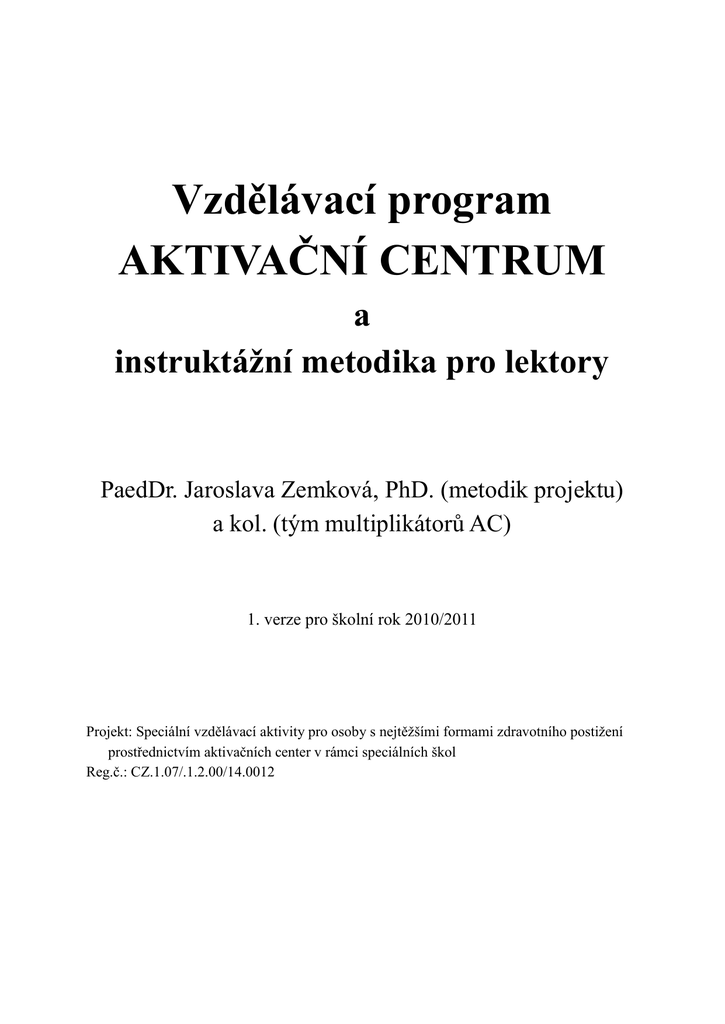 Vzdělávací program
AKTIVAČNÍ CENTRUM
a
instruktážní metodika pro lektory

PaedDr. Jaroslava Zemková, PhD. (metodik projektu)
a kol. (tým multiplikátorů AC)

1. verze pro školní rok 2010/2011

Projekt: Speciální vzdělávací aktivity pro osoby s nejtěžšími formami zdravotního postižení prostřednictvím aktivačních center v rámci speciálních škol
Reg.č.: CZ.1.07/.1.2.00/14.0012